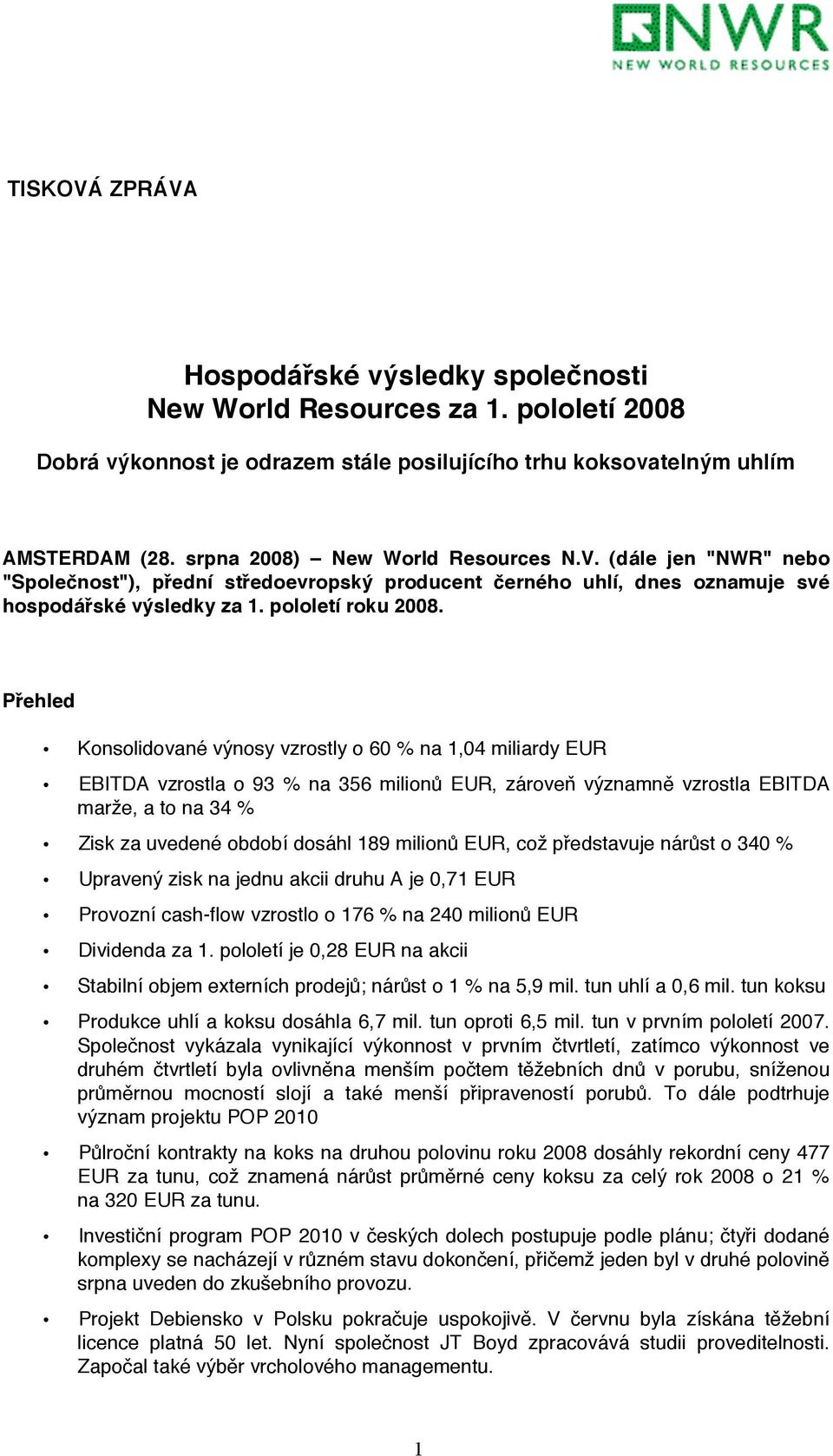 NWR
NEW WORLD RESOURCES

TISKOVÁ ZPRÁVA

Hospodářské výsledky společnosti New World Resources za 1. pololetí 2008

Dobrá výkonnost je odrazem stále posilujícího trhu koksovatelným uhlím

AMSTERDAM (28. srpna 2008) – New World Resources N.V. (dále jen "NWR" nebo "Společnost"), přední středoevropský producent černého uhlí, dnes oznamuje své hospodářské výsledky za 1. pololetí roku 2008.

Přehled

• Konsolidované výnosy vzrostly o 60 % na 1,04 miliardy EUR

• EBITDA vzrostla o 93 % na 356 milionů EUR, zároveň významně vzrostla EBITDA marže, a to na 34 %

• Zisk za uvedené období dosáhl 189 milionů EUR, což představuje nárůst o 340 %

• Upravený zisk na jednu akcii druhu A je 0,71 EUR

• Provozní cash-flow vzrostlo o 176 % na 240 milionů EUR

• Dividenda za 1. pololetí je 0,28 EUR na akcii

• Stabilní objem externích prodejů; nárůst o 1 % na 5,9 mil. tun uhlí a 0,6 mil. tun koksu

• Produkce uhlí a koksu dosáhla 6,7 mil. tun oproti 6,5 mil. tun v prvním pololetí 2007. Společnost vykázala vynikající výkonnost v prvním čtvrtletí, zatímco výkonnost ve druhém čtvrtletí byla ovlivněna menším počtem těžebních dnů v porubu, sníženou průměrnou mocností slojí a také menší připraveností porubů. To dále podtrhuje význam projektu POP 2010

• Půlroční kontrakty na koks na druhou polovinu roku 2008 dosáhly rekordní ceny 477 EUR za tunu, což znamená nárůst průměrné ceny koksu za celý rok 2008 o 21 % na 320 EUR za tunu.

• Investiční program POP 2010 v českých dolech postupuje podle plánu; čtyři dodané komplexy se nacházejí v různém stavu dokončení, přičemž jeden byl v druhé polovině srpna uveden do zkušebního provozu.

• Projekt Debiensko v Polsku pokračuje uspokojivě. V červnu byla získána těžební licence platná 50 let. Nyní společnost JT Boyd zpracovává studii proveditelnosti. Započal také výběr vrcholového managementu.

1